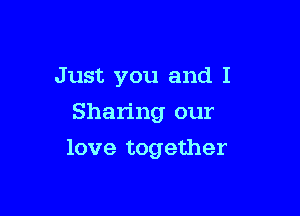 Just you and I
Sharing our
love together